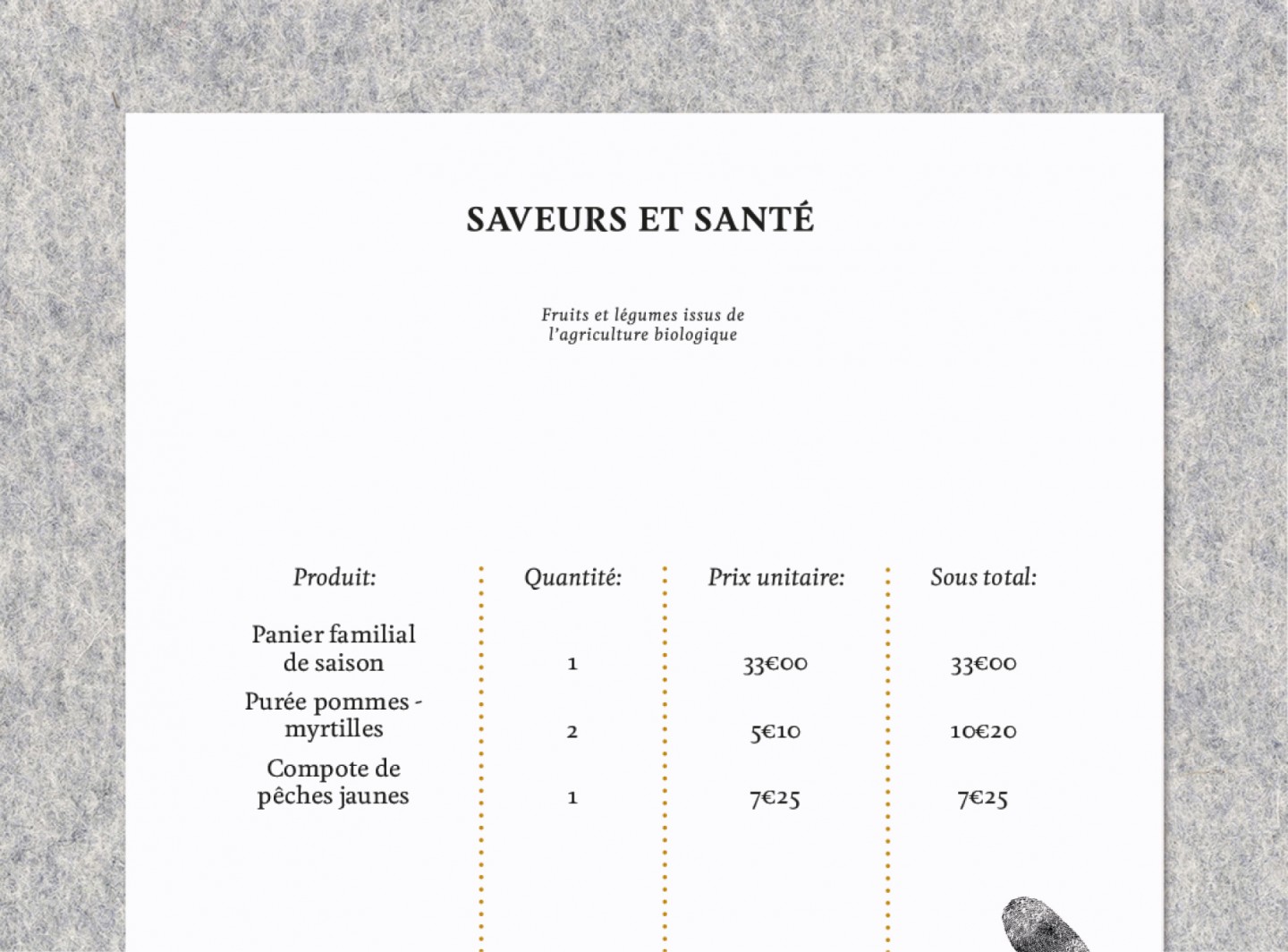 SAVEURS ET SANTÉ

Fruits et légumes issus de l'agriculture biologique

| Produit: | Quantité: | Prix unitaire: | Sous total: |
|---|---|---|---|
| Panier familial de saison | 1 | 33€00 | 33€00 |
| Purée pommes - myrtilles | 2 | 5€10 | 10€20 |
| Compote de pêches jaunes | 1 | 7€25 | 7€25 |